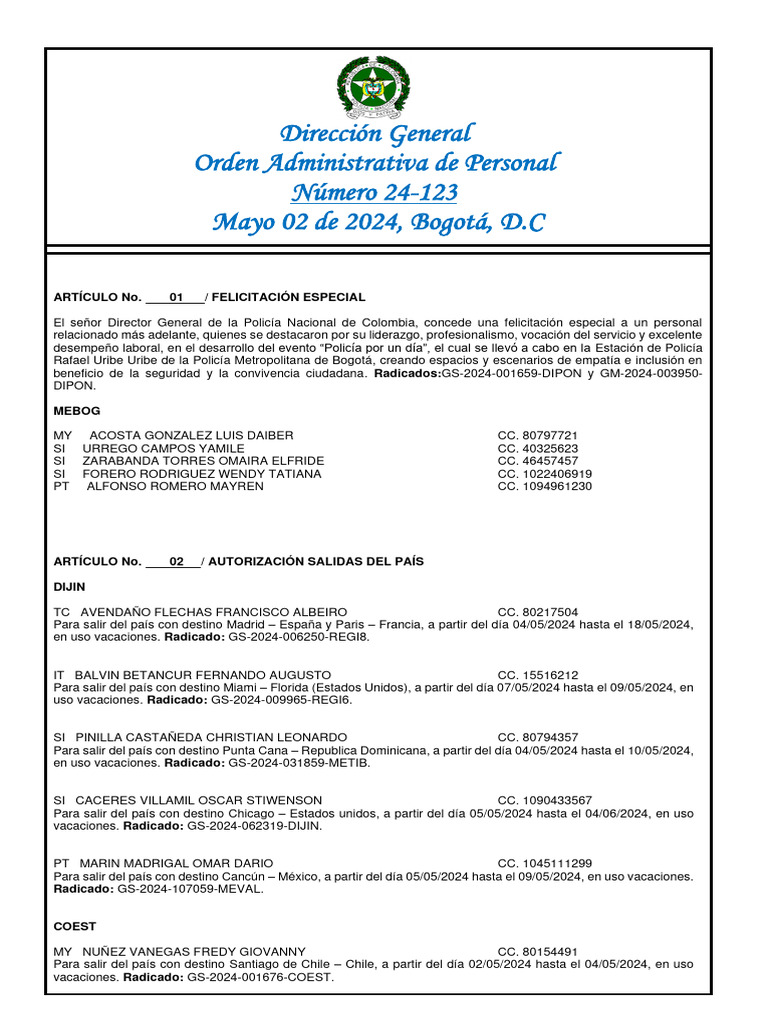 Dirección General
Orden Administrativa de Personal
Número 24-123
Mayo 02 de 2024, Bogotá, D.C

ARTÍCULO No. 01 / FELICITACIÓN ESPECIAL

El señor Director General de la Policía Nacional de Colombia, concede una felicitación especial a un personal relacionado más adelante, quienes se destacaron por su liderazgo, profesionalismo, vocación del servicio y excelente desempeño laboral, en el desarrollo del evento "Policía por un día", el cual se llevó a cabo en la Estación de Policía Rafael Uribe Uribe de la Policía Metropolitana de Bogotá, creando espacios y escenarios de empatía e inclusión en beneficio de la seguridad y la convivencia ciudadana. Radicados:GS-2024-001659-DIPON y GM-2024-003950-DIPON.

MEBOG

MY ACOSTA GONZALEZ LUIS DAIBER CC. 80797721
SI URREGO CAMPOS YAMILE CC. 40325623
SI ZARABANDA TORRES OMAIRA ELFRIDE CC. 46457457
SI FORERO RODRIGUEZ WENDY TATIANA CC. 1022406919
PT ALFONSO ROMERO MAYREN CC. 1094961230

ARTÍCULO No. 02 / AUTORIZACIÓN SALIDAS DEL PAÍS

DIJIN

TC AVENDAÑO FLECHAS FRANCISCO ALBEIRO CC. 80217504
Para salir del país con destino Madrid – España y Paris – Francia, a partir del día 04/05/2024 hasta el 18/05/2024, en uso vacaciones. Radicado: GS-2024-006250-REGI8.

IT BALVIN BETANCUR FERNANDO AUGUSTO CC. 15516212
Para salir del país con destino Miami – Florida (Estados Unidos), a partir del día 07/05/2024 hasta el 09/05/2024, en uso vacaciones. Radicado: GS-2024-009965-REGI6.

SI PINILLA CASTAÑEDA CHRISTIAN LEONARDO CC. 80794357
Para salir del país con destino Punta Cana – Republica Dominicana, a partir del día 04/05/2024 hasta el 10/05/2024, en uso vacaciones. Radicado: GS-2024-031859-METIB.

SI CACERES VILLAMIL OSCAR STIWENSON CC. 1090433567
Para salir del país con destino Chicago – Estados unidos, a partir del día 05/05/2024 hasta el 04/06/2024, en uso vacaciones. Radicado: GS-2024-062319-DIJIN.

PT MARIN MADRIGAL OMAR DARIO CC. 1045111299
Para salir del país con destino Cancún – México, a partir del día 05/05/2024 hasta el 09/05/2024, en uso vacaciones. Radicado: GS-2024-107059-MEVAL.

COEST

MY NUÑEZ VANEGAS FREDY GIOVANNY CC. 80154491
Para salir del país con destino Santiago de Chile – Chile, a partir del día 02/05/2024 hasta el 04/05/2024, en uso vacaciones. Radicado: GS-2024-001676-COEST.